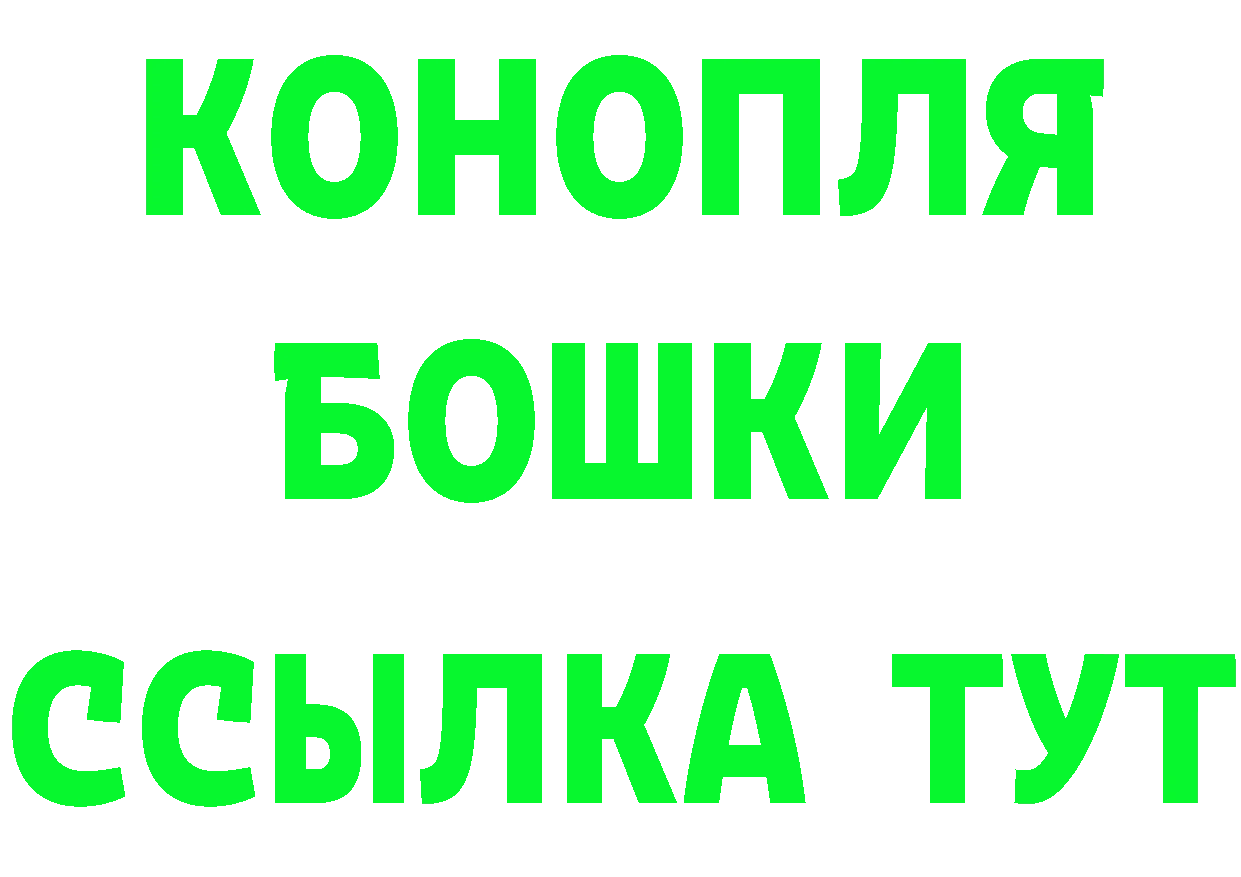 КОНОПЛЯ
БОШКИ
ССЫЛКА ТУТ